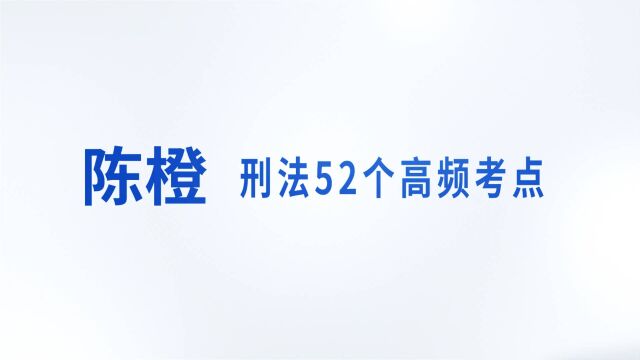 陈橙 刑法52个高频考点